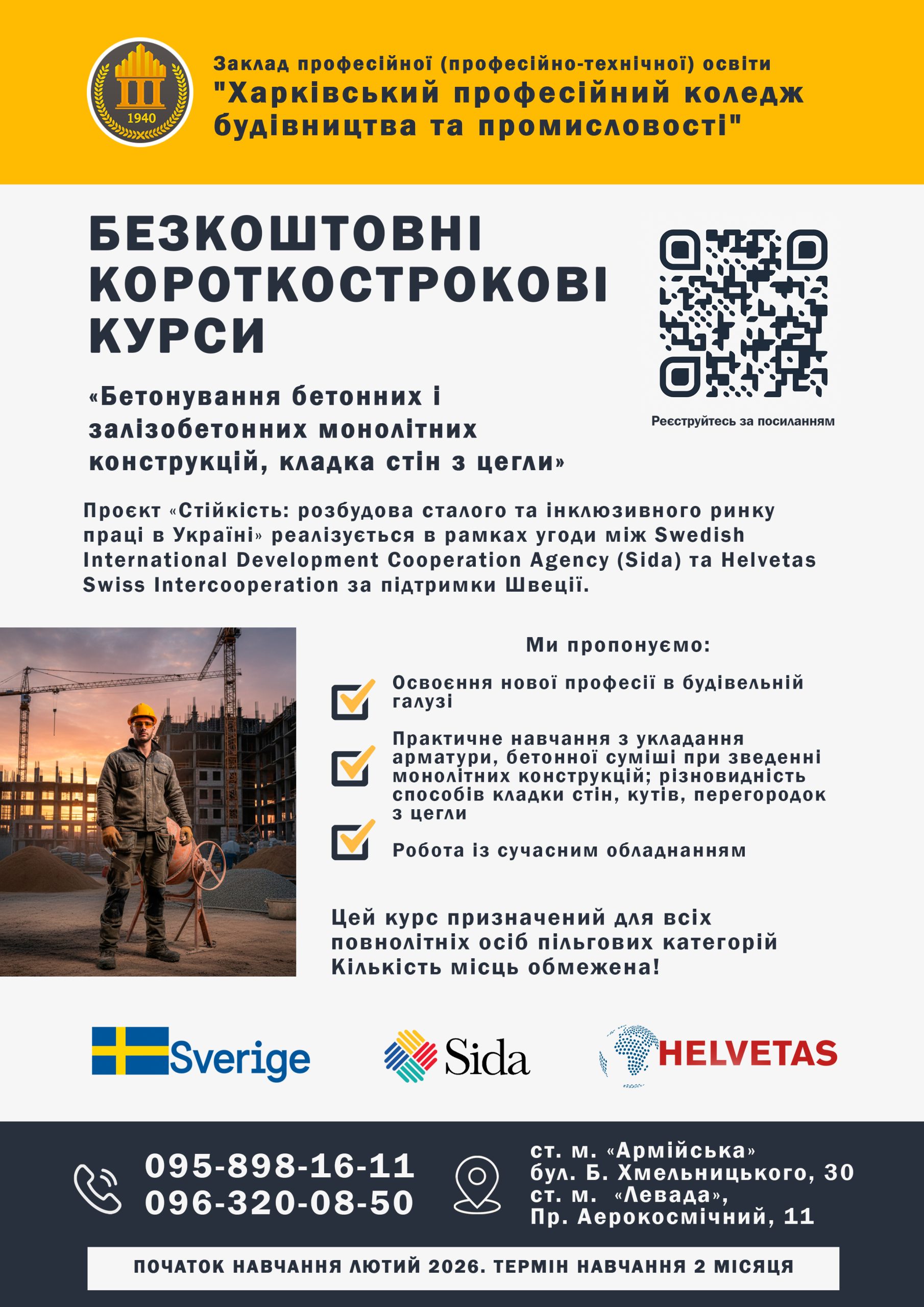 1940

Заклад професійної (професійно-технічної) освіти
"Харківський професійний коледж будівництва та промисловості"

БЕЗКОШТОВНІ КОРОТКОСТРОКОВІ КУРСИ

Реєструйтесь за посиланням

«Бетонування бетонних і залізобетонних монолітних конструкцій, кладка стін з цегли»

Проєкт «Стійкість: розбудова сталого та інклюзивного ринку праці в Україні» реалізується в рамках угоди між Swedish International Development Cooperation Agency (Sida) та Helvetas Swiss Intercooperation за підтримки Швеції.

Ми пропонуємо:

Освоєння нової професії в будівельній галузі

Практичне навчання з укладання арматури, бетонної суміші при зведенні монолітних конструкцій; різновидність способів кладки стін, кутів, перегородок з цегли

Робота із сучасним обладнанням

Цей курс призначений для всіх повнолітніх осіб пільгових категорій
Кількість місць обмежена!

Sverige

Sida

HELVETAS

095-898-16-11
096-320-08-50

ст. м. «Армійська»
бул. Б. Хмельницького, 30
ст. м. «Левада»,
Пр. Аерокосмічний, 11

ПОЧАТОК НАВЧАННЯ ЛЮТИЙ 2026. ТЕРМІН НАВЧАННЯ 2 МІСЯЦЯ